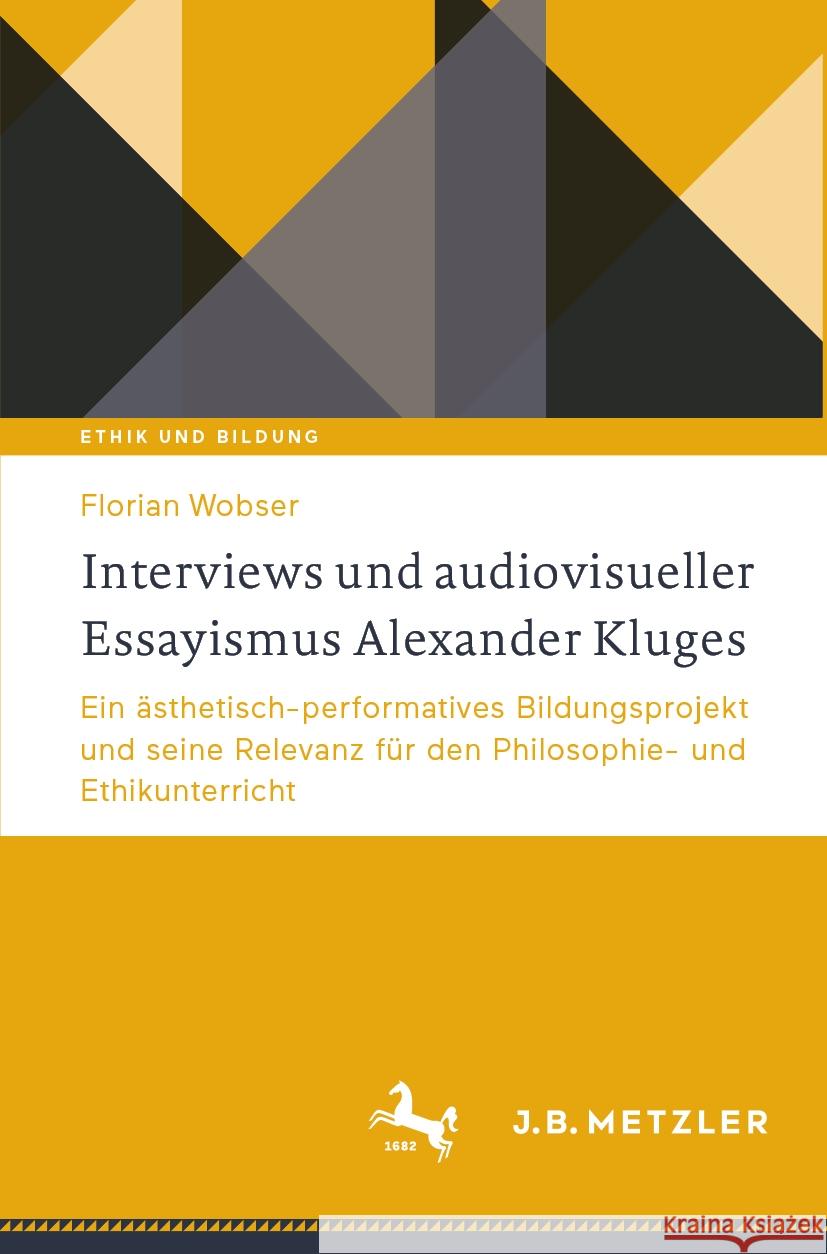 ETHIK UND BILDUNG

Florian Wobser

Interviews und audiovisueller Essayismus Alexander Kluges

Ein ästhetisch-performatives Bildungsprojekt und seine Relevanz für den Philosophie- und Ethikunterricht

1682

J.B. METZLER